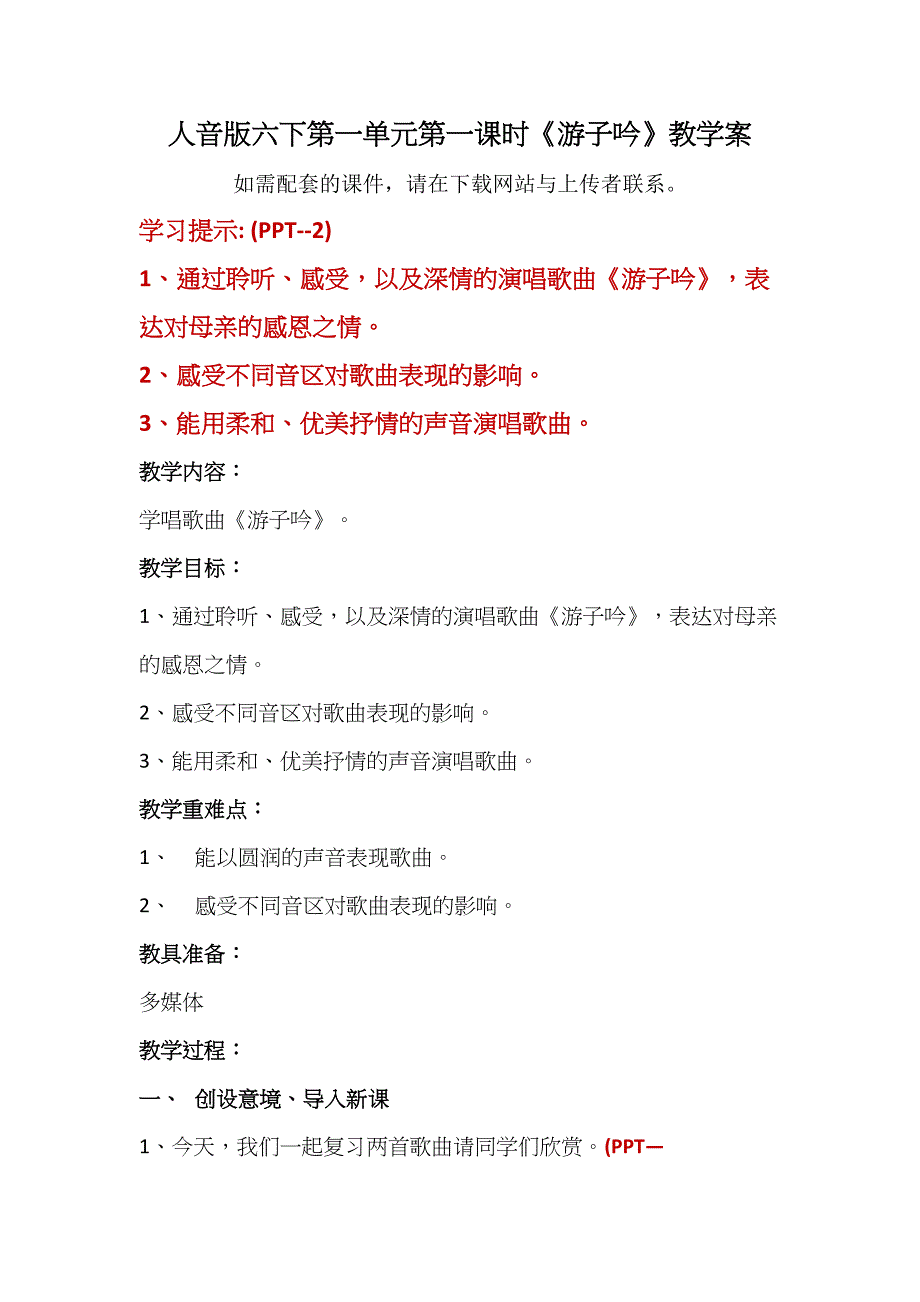 人音版六下第一单元第一课时《游子吟》教学案

如需配套的课件，请在下载网站与上传者联系。

学习提示: (PPT--2)

1、通过聆听、感受，以及深情的演唱歌曲《游子吟》，表达对母亲的感恩之情。

2、感受不同音区对歌曲表现的影响。

3、能用柔和、优美抒情的声音演唱歌曲。

教学内容：

学唱歌曲《游子吟》。

教学目标：

1、通过聆听、感受，以及深情的演唱歌曲《游子吟》，表达对母亲的感恩之情。

2、感受不同音区对歌曲表现的影响。

3、能用柔和、优美抒情的声音演唱歌曲。

教学重难点：

1、 能以圆润的声音表现歌曲。

2、 感受不同音区对歌曲表现的影响。

教具准备：

多媒体

教学过程：

一、 创设意境、导入新课

1、今天，我们一起复习两首歌曲请同学们欣赏。(PPT—